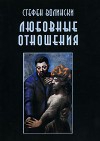 СТЕФЕН ВОЛИНСКИ
ЛЮБОВНЫЕ ОТНОШЕНИЯ